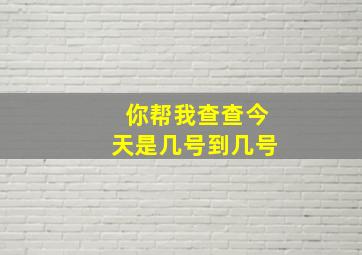 你帮我查查今天是几号到几号